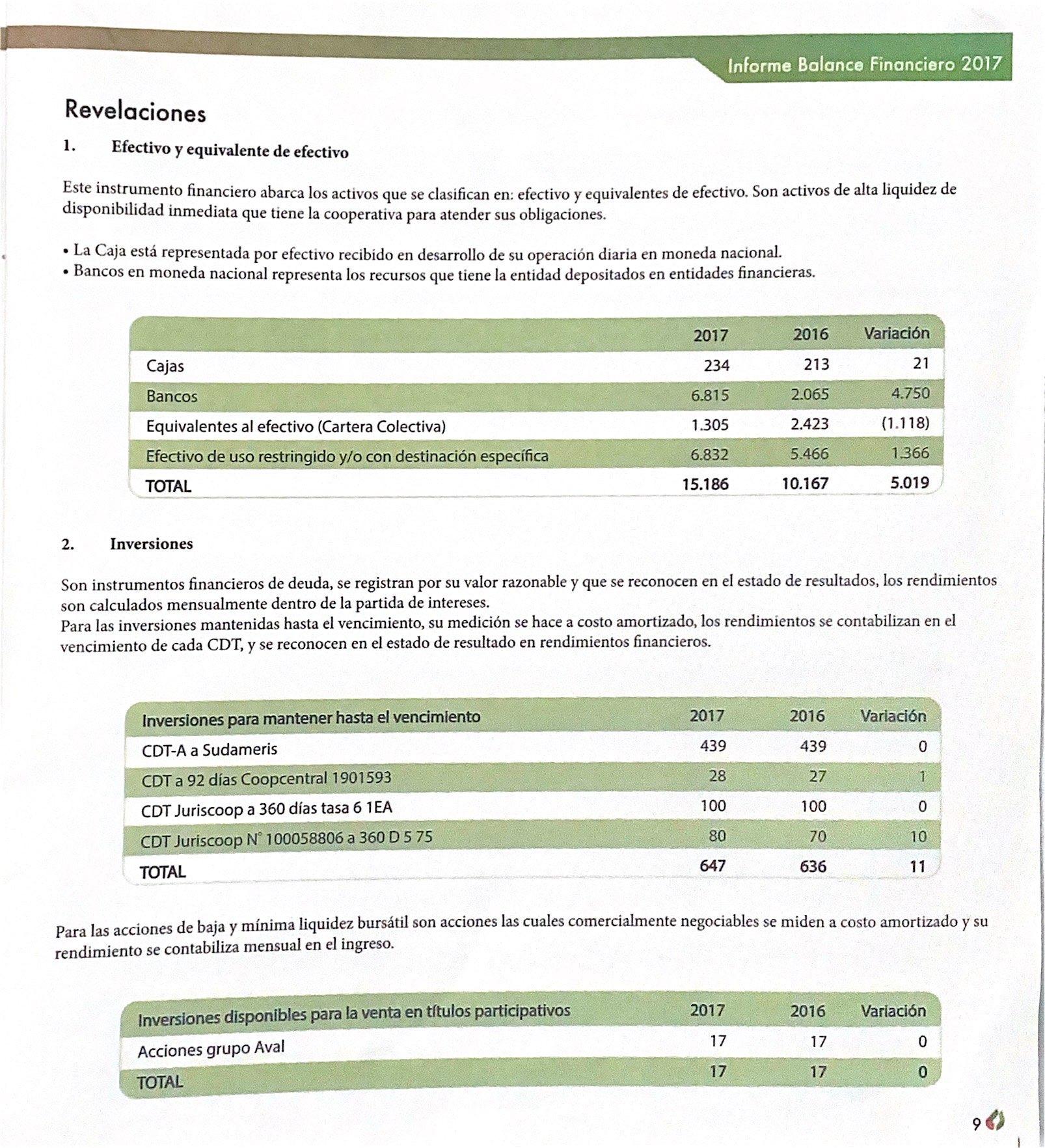 Informe Balance Financiero 2017

Revelaciones

1. Efectivo y equivalente de efectivo

Este instrumento financiero abarca los activos que se clasifican en: efectivo y equivalentes de efectivo. Son activos de alta liquidez de disponibilidad inmediata que tiene la cooperativa para atender sus obligaciones.

• La Caja está representada por efectivo recibido en desarrollo de su operación diaria en moneda nacional.
• Bancos en moneda nacional representa los recursos que tiene la entidad depositados en entidades financieras.

| | 2017 | 2016 | Variación |
|---|---|---|---|
| Cajas | 234 | 213 | 21 |
| Bancos | 6.815 | 2.065 | 4.750 |
| Equivalentes al efectivo (Cartera Colectiva) | 1.305 | 2.423 | (1.118) |
| Efectivo de uso restringido y/o con destinación específica | 6.832 | 5.466 | 1.366 |
| TOTAL | 15.186 | 10.167 | 5.019 |

2. Inversiones

Son instrumentos financieros de deuda, se registran por su valor razonable y que se reconocen en el estado de resultados, los rendimientos son calculados mensualmente dentro de la partida de intereses.
Para las inversiones mantenidas hasta el vencimiento, su medición se hace a costo amortizado, los rendimientos se contabilizan en el vencimiento de cada CDT, y se reconocen en el estado de resultado en rendimientos financieros.

| Inversiones para mantener hasta el vencimiento | 2017 | 2016 | Variación |
|---|---|---|---|
| CDT-A a Sudameris | 439 | 439 | 0 |
| CDT a 92 días Coopcentral 1901593 | 28 | 27 | 1 |
| CDT Juriscoop a 360 días tasa 6 1EA | 100 | 100 | 0 |
| CDT Juriscoop N° 100058806 a 360 D 5 75 | 80 | 70 | 10 |
| TOTAL | 647 | 636 | 11 |

Para las acciones de baja y mínima liquidez bursátil son acciones las cuales comercialmente negociables se miden a costo amortizado y su rendimiento se contabiliza mensual en el ingreso.

| Inversiones disponibles para la venta en títulos participativos | 2017 | 2016 | Variación |
|---|---|---|---|
| Acciones grupo Aval | 17 | 17 | 0 |
| TOTAL | 17 | 17 | 0 |

9